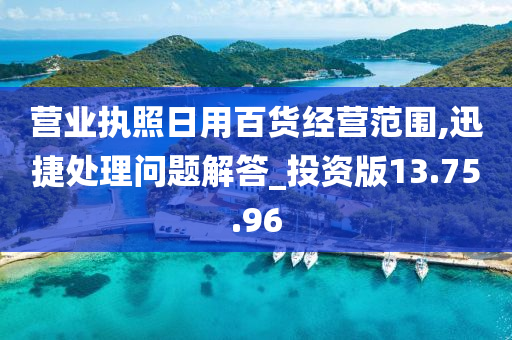 营业执照日用百货经营范围,迅捷处理问题解答_投资版13.75.96